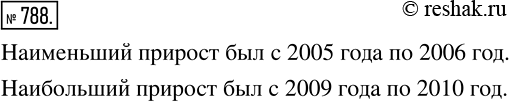 № 788.

© reshak.ru

Наименьший прирост был с 2005 года по 2006 год.

Наибольший прирост был с 2009 года по 2010 год.